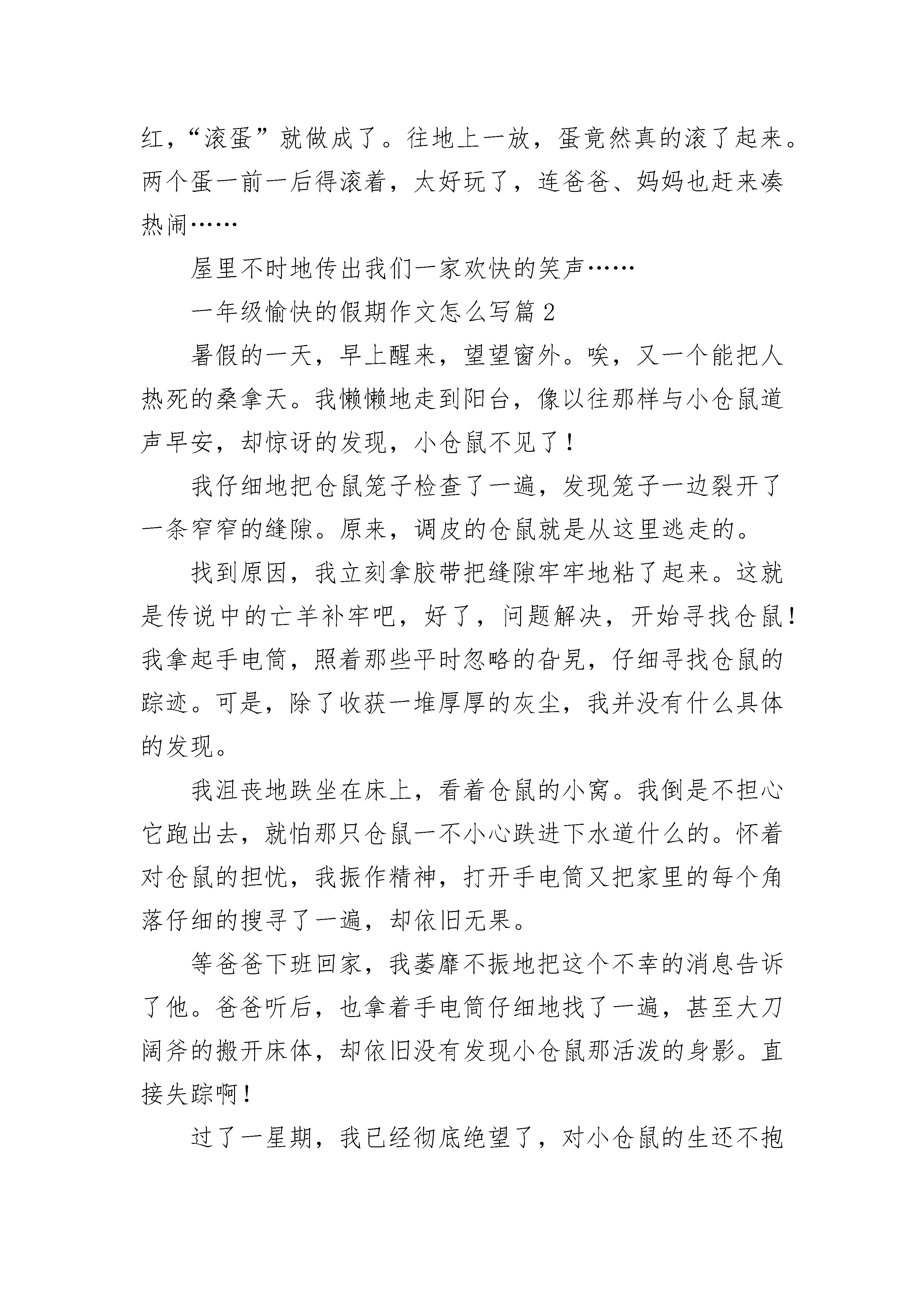 红，“滚蛋”就做成了。往地上一放，蛋竟然真的滚了起来。两个蛋一前一后得滚着，太好玩了，连爸爸、妈妈也赶来凑热闹……

屋里不时地传出我们一家欢快的笑声……

一年级愉快的假期作文怎么写篇 2

暑假的一天，早上醒来，望望窗外。唉，又一个能把人热死的桑拿天。我懒懒地走到阳台，像以往那样与小仓鼠道声早安，却惊讶的发现，小仓鼠不见了！

我仔细地把仓鼠笼子检查了一遍，发现笼子一边裂开了一条窄窄的缝隙。原来，调皮的仓鼠就是从这里逃走的。

找到原因，我立刻拿胶带把缝隙牢牢地粘了起来。这就是传说中的亡羊补牢吧，好了，问题解决，开始寻找仓鼠！我拿起手电筒，照着那些平时忽略的旮旯，仔细寻找仓鼠的踪迹。可是，除了收获一堆厚厚的灰尘，我并没有什么具体的发现。

我沮丧地跌坐在床上，看着仓鼠的小窝。我倒是不担心它跑出去，就怕那只仓鼠一不小心跌进下水道什么的。怀着对仓鼠的担忧，我振作精神，打开手电筒又把家里的每个角落仔细的搜寻了一遍，却依旧无果。

等爸爸下班回家，我萎靡不振地把这个不幸的消息告诉了他。爸爸听后，也拿着手电筒仔细地找了一遍，甚至大刀阔斧的搬开床体，却依旧没有发现小仓鼠那活泼的身影。直接失踪啊！

过了一星期，我已经彻底绝望了，对小仓鼠的生还不抱